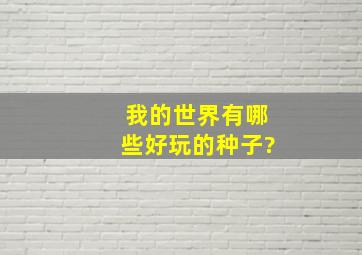 我的世界有哪些好玩的种子?